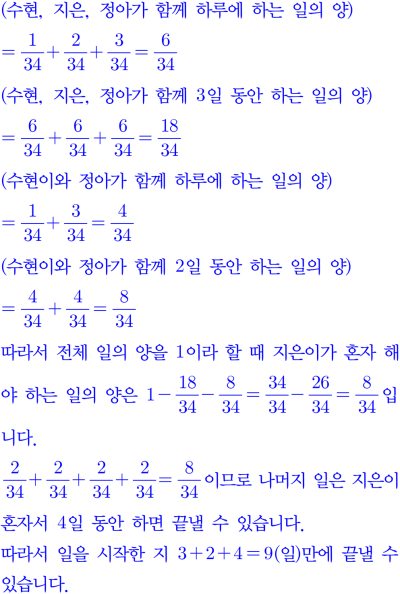 (수현, 지은, 정아가 함께 하루에 하는 일의 양)

$=\frac{1}{34}+\frac{2}{34}+\frac{3}{34}=\frac{6}{34}$

(수현, 지은, 정아가 함께 3일 동안 하는 일의 양)

$=\frac{6}{34}+\frac{6}{34}+\frac{6}{34}=\frac{18}{34}$

(수현이와 정아가 함께 하루에 하는 일의 양)

$=\frac{1}{34}+\frac{3}{34}=\frac{4}{34}$

(수현이와 정아가 함께 2일 동안 하는 일의 양)

$=\frac{4}{34}+\frac{4}{34}=\frac{8}{34}$

따라서 전체 일의 양을 1이라 할 때 지은이가 혼자 해야 하는 일의 양은 $1-\frac{18}{34}-\frac{8}{34}=\frac{34}{34}-\frac{26}{34}=\frac{8}{34}$입니다.

$\frac{2}{34}+\frac{2}{34}+\frac{2}{34}+\frac{2}{34}=\frac{8}{34}$이므로 나머지 일은 지은이 혼자서 4일 동안 하면 끝낼 수 있습니다.

따라서 일을 시작한 지 $3+2+4=9$(일)만에 끝낼 수 있습니다.